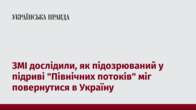 УКРАЇНСЬКА ПРАВДА

ЗМІ дослідили, як підозрюваний у підриві "Північних потоків" міг повернутися в Україну